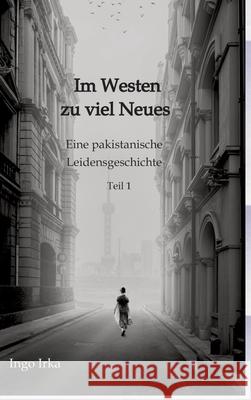 Im Westen zu viel Neues

Eine pakistanische Leidensgeschichte

Teil 1

Ingo Irka

Kraina Książek